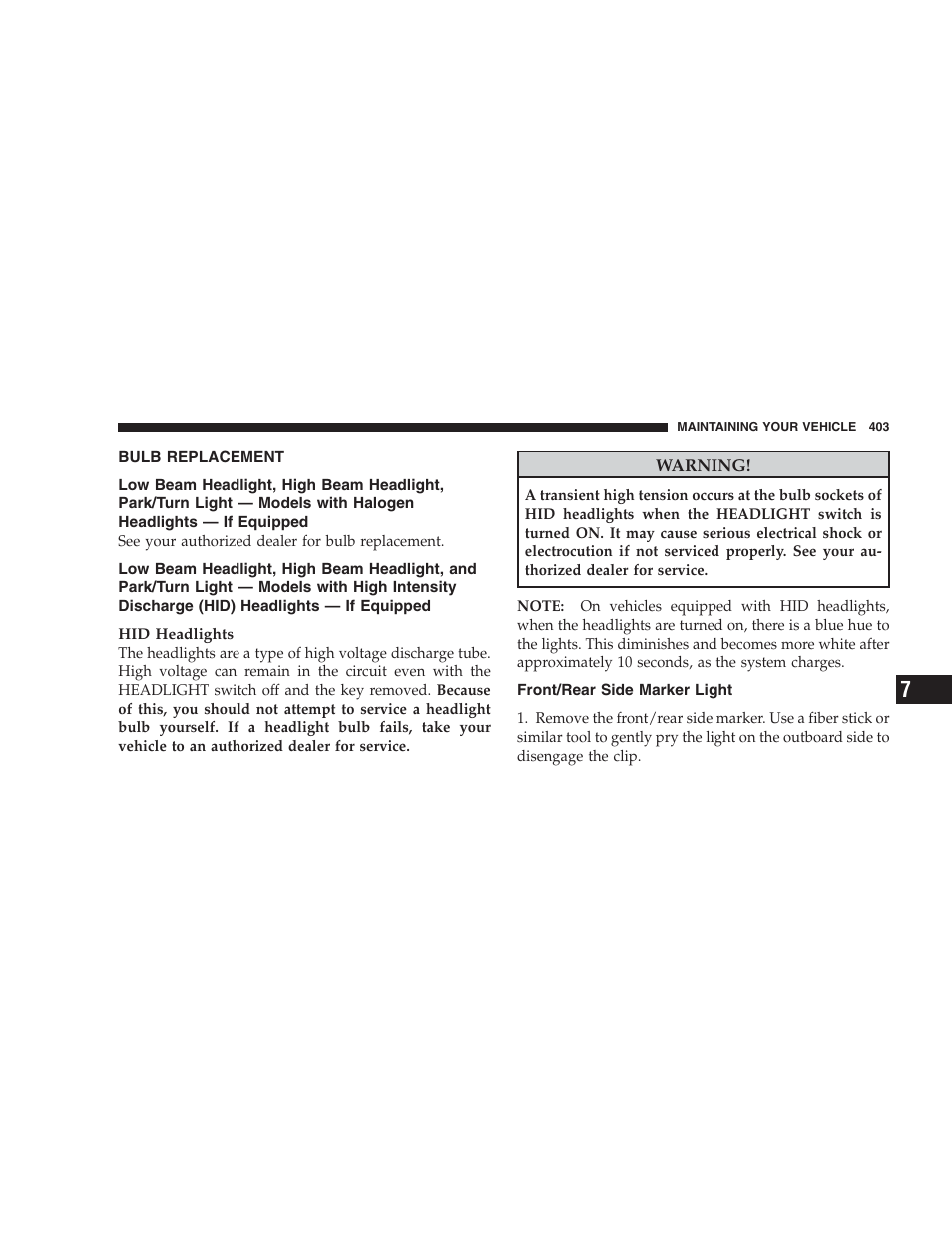 MAINTAINING YOUR VEHICLE 403

BULB REPLACEMENT

Low Beam Headlight, High Beam Headlight, Park/Turn Light — Models with Halogen Headlights — If Equipped

See your authorized dealer for bulb replacement.

Low Beam Headlight, High Beam Headlight, and Park/Turn Light — Models with High Intensity Discharge (HID) Headlights — If Equipped

HID Headlights

The headlights are a type of high voltage discharge tube. High voltage can remain in the circuit even with the HEADLIGHT switch off and the key removed. Because of this, you should not attempt to service a headlight bulb yourself. If a headlight bulb fails, take your vehicle to an authorized dealer for service.

WARNING!

A transient high tension occurs at the bulb sockets of HID headlights when the HEADLIGHT switch is turned ON. It may cause serious electrical shock or electrocution if not serviced properly. See your authorized dealer for service.

NOTE: On vehicles equipped with HID headlights, when the headlights are turned on, there is a blue hue to the lights. This diminishes and becomes more white after approximately 10 seconds, as the system charges.

Front/Rear Side Marker Light

1. Remove the front/rear side marker. Use a fiber stick or similar tool to gently pry the light on the outboard side to disengage the clip.

7